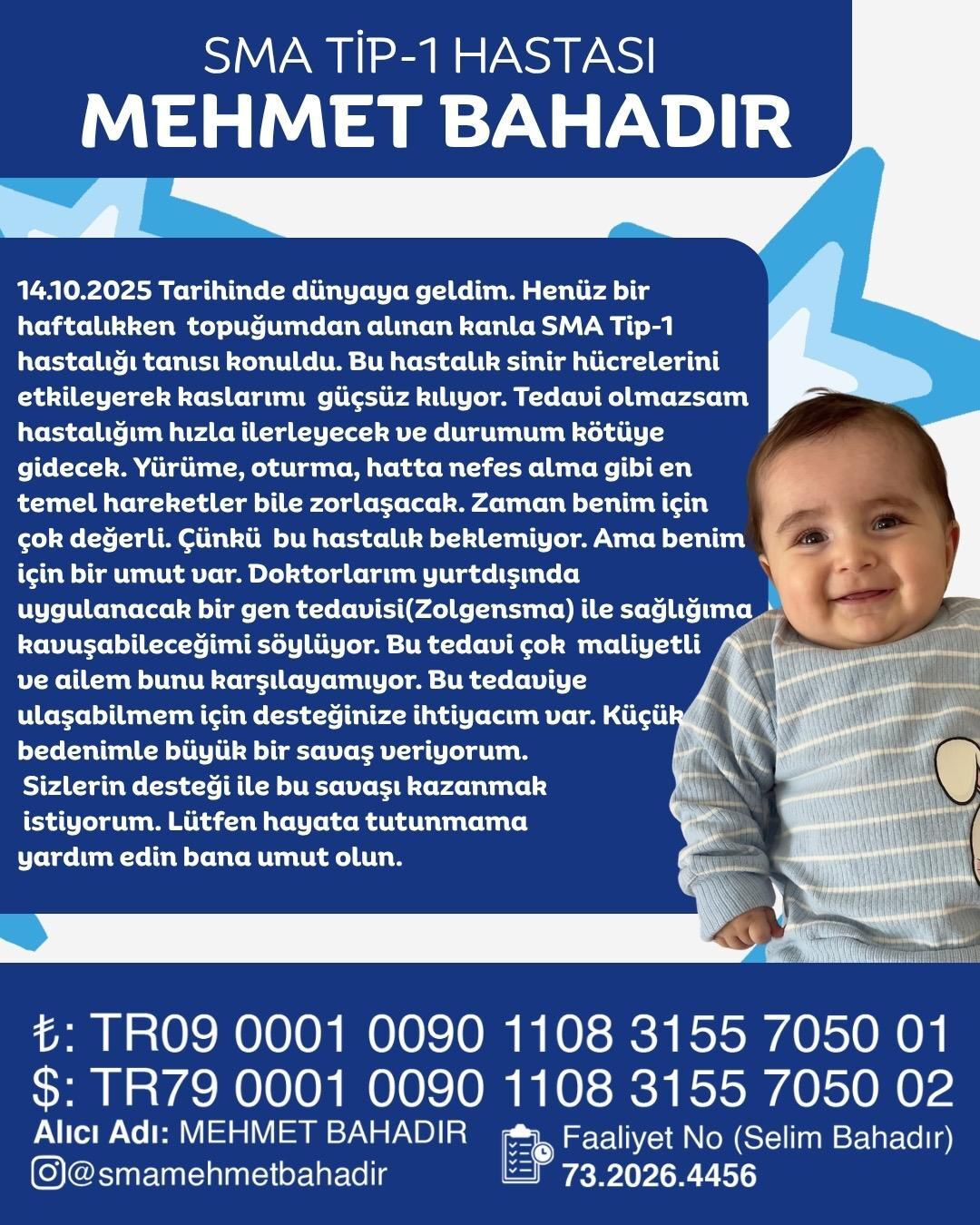 SMA TİP-1 HASTASI
MEHMET BAHADIR

14.10.2025 Tarihinde dünyaya geldim. Henüz bir haftalıkken topuğumdan alınan kanla SMA Tip-1 hastalığı tanısı konuldu. Bu hastalık sinir hücrelerini etkileyerek kaslarımı güçsüz kılıyor. Tedavi olmazsam hastalığım hızla ilerleyecek ve durumum kötüye gidecek. Yürüme, oturma, hatta nefes alma gibi en temel hareketler bile zorlaşacak. Zaman benim için çok değerli. Çünkü bu hastalık beklemiyor. Ama benim için bir umut var. Doktorlarım yurtdışında uygulanacak bir gen tedavisi(Zolgensma) ile sağlığıma kavuşabileceğimi söylüyor. Bu tedavi çok maliyetli ve ailem bunu karşılayamıyor. Bu tedaviye ulaşabilmem için desteğinize ihtiyacım var. Küçük bedenimle büyük bir savaş veriyorum. Sizlerin desteği ile bu savaşı kazanmak istiyorum. Lütfen hayata tutunmama yardım edin bana umut olun.

₺: TR09 0001 0090 1108 3155 7050 01
$: TR79 0001 0090 1108 3155 7050 02
Alıcı Adı: MEHMET BAHADIR
@smamehmetbahadir
Faaliyet No (Selim Bahadır)
73.2026.4456